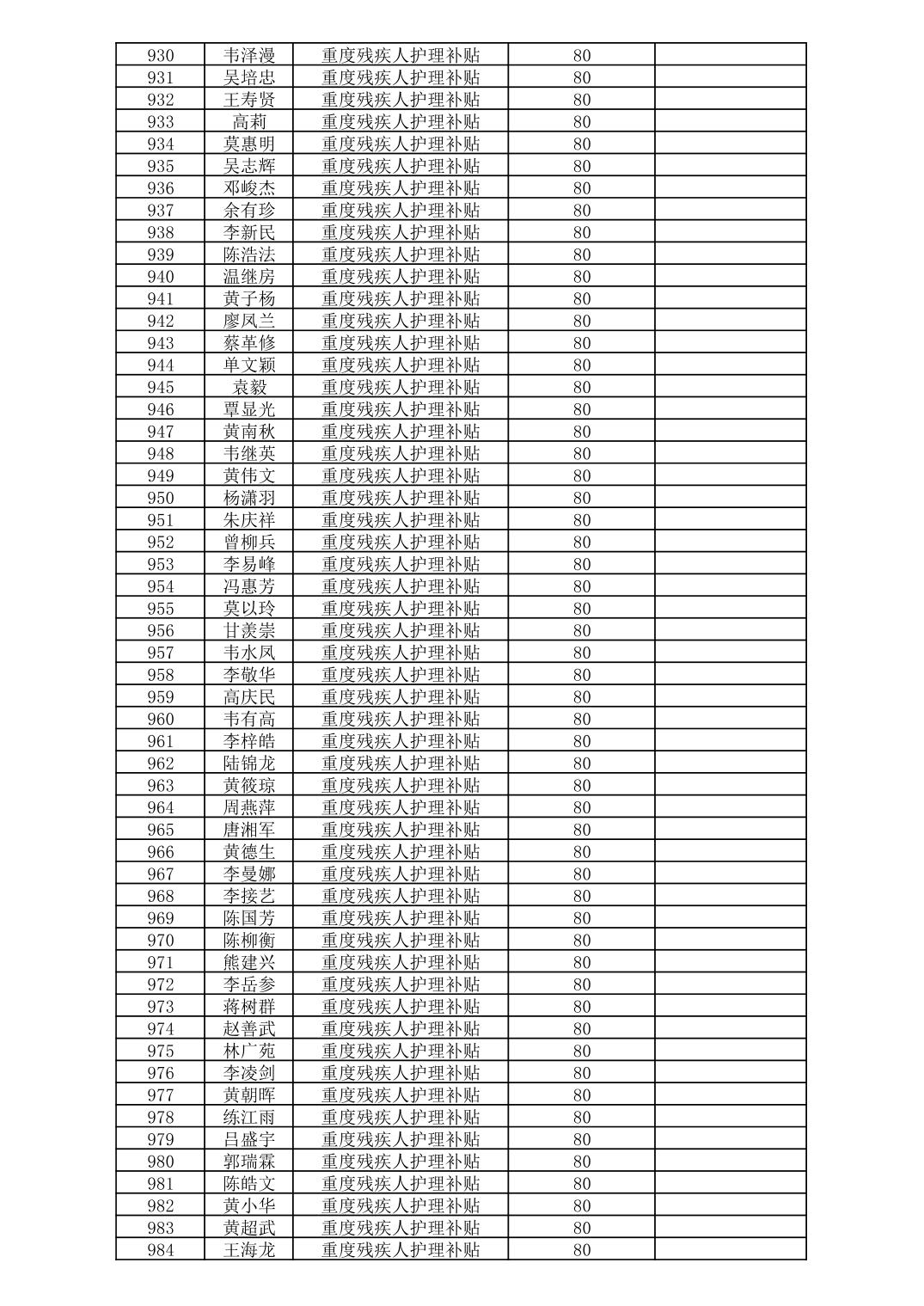 | 930 | 韦泽漫 | 重度残疾人护理补贴 | 80 |  |
|---|---|---|---|---|
| 931 | 吴培忠 | 重度残疾人护理补贴 | 80 |  |
| 932 | 王寿贤 | 重度残疾人护理补贴 | 80 |  |
| 933 | 高莉 | 重度残疾人护理补贴 | 80 |  |
| 934 | 莫惠明 | 重度残疾人护理补贴 | 80 |  |
| 935 | 吴志辉 | 重度残疾人护理补贴 | 80 |  |
| 936 | 邓峻杰 | 重度残疾人护理补贴 | 80 |  |
| 937 | 余有珍 | 重度残疾人护理补贴 | 80 |  |
| 938 | 李新民 | 重度残疾人护理补贴 | 80 |  |
| 939 | 陈浩法 | 重度残疾人护理补贴 | 80 |  |
| 940 | 温继房 | 重度残疾人护理补贴 | 80 |  |
| 941 | 黄子杨 | 重度残疾人护理补贴 | 80 |  |
| 942 | 廖凤兰 | 重度残疾人护理补贴 | 80 |  |
| 943 | 蔡革修 | 重度残疾人护理补贴 | 80 |  |
| 944 | 单文颖 | 重度残疾人护理补贴 | 80 |  |
| 945 | 袁毅 | 重度残疾人护理补贴 | 80 |  |
| 946 | 覃显光 | 重度残疾人护理补贴 | 80 |  |
| 947 | 黄南秋 | 重度残疾人护理补贴 | 80 |  |
| 948 | 韦继英 | 重度残疾人护理补贴 | 80 |  |
| 949 | 黄伟文 | 重度残疾人护理补贴 | 80 |  |
| 950 | 杨潇羽 | 重度残疾人护理补贴 | 80 |  |
| 951 | 朱庆祥 | 重度残疾人护理补贴 | 80 |  |
| 952 | 曾柳兵 | 重度残疾人护理补贴 | 80 |  |
| 953 | 李易峰 | 重度残疾人护理补贴 | 80 |  |
| 954 | 冯惠芳 | 重度残疾人护理补贴 | 80 |  |
| 955 | 莫以玲 | 重度残疾人护理补贴 | 80 |  |
| 956 | 甘羡崇 | 重度残疾人护理补贴 | 80 |  |
| 957 | 韦水凤 | 重度残疾人护理补贴 | 80 |  |
| 958 | 李敬华 | 重度残疾人护理补贴 | 80 |  |
| 959 | 高庆民 | 重度残疾人护理补贴 | 80 |  |
| 960 | 韦有高 | 重度残疾人护理补贴 | 80 |  |
| 961 | 李梓皓 | 重度残疾人护理补贴 | 80 |  |
| 962 | 陆锦龙 | 重度残疾人护理补贴 | 80 |  |
| 963 | 黄筱琼 | 重度残疾人护理补贴 | 80 |  |
| 964 | 周燕萍 | 重度残疾人护理补贴 | 80 |  |
| 965 | 唐湘军 | 重度残疾人护理补贴 | 80 |  |
| 966 | 黄德生 | 重度残疾人护理补贴 | 80 |  |
| 967 | 李曼娜 | 重度残疾人护理补贴 | 80 |  |
| 968 | 李接艺 | 重度残疾人护理补贴 | 80 |  |
| 969 | 陈国芳 | 重度残疾人护理补贴 | 80 |  |
| 970 | 陈柳衡 | 重度残疾人护理补贴 | 80 |  |
| 971 | 熊建兴 | 重度残疾人护理补贴 | 80 |  |
| 972 | 李岳参 | 重度残疾人护理补贴 | 80 |  |
| 973 | 蒋树群 | 重度残疾人护理补贴 | 80 |  |
| 974 | 赵善武 | 重度残疾人护理补贴 | 80 |  |
| 975 | 林广苑 | 重度残疾人护理补贴 | 80 |  |
| 976 | 李凌剑 | 重度残疾人护理补贴 | 80 |  |
| 977 | 黄朝晖 | 重度残疾人护理补贴 | 80 |  |
| 978 | 练江雨 | 重度残疾人护理补贴 | 80 |  |
| 979 | 吕盛宇 | 重度残疾人护理补贴 | 80 |  |
| 980 | 郭瑞霖 | 重度残疾人护理补贴 | 80 |  |
| 981 | 陈皓文 | 重度残疾人护理补贴 | 80 |  |
| 982 | 黄小华 | 重度残疾人护理补贴 | 80 |  |
| 983 | 黄超武 | 重度残疾人护理补贴 | 80 |  |
| 984 | 王海龙 | 重度残疾人护理补贴 | 80 |  |